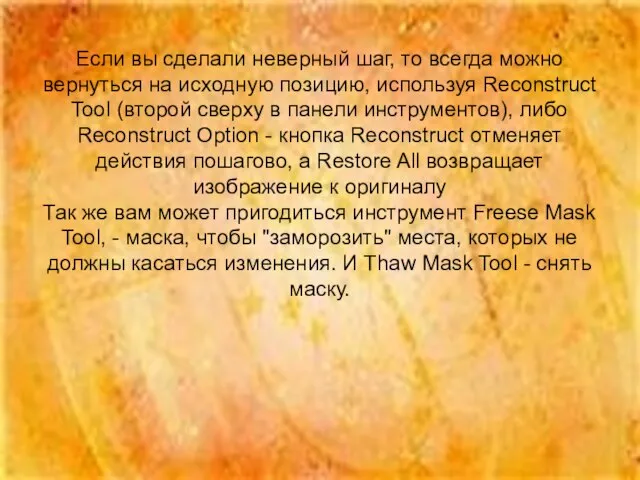 Если вы сделали неверный шаг, то всегда можно вернуться на исходную позицию, используя Reconstruct Tool (второй сверху в панели инструментов), либо Reconstruct Option - кнопка Reconstruct отменяет действия пошагово, а Restore All возвращает изображение к оригиналу
Так же вам может пригодиться инструмент Freese Mask Tool, - маска, чтобы "заморозить" места, которых не должны касаться изменения. И Thaw Mask Tool - снять маску.